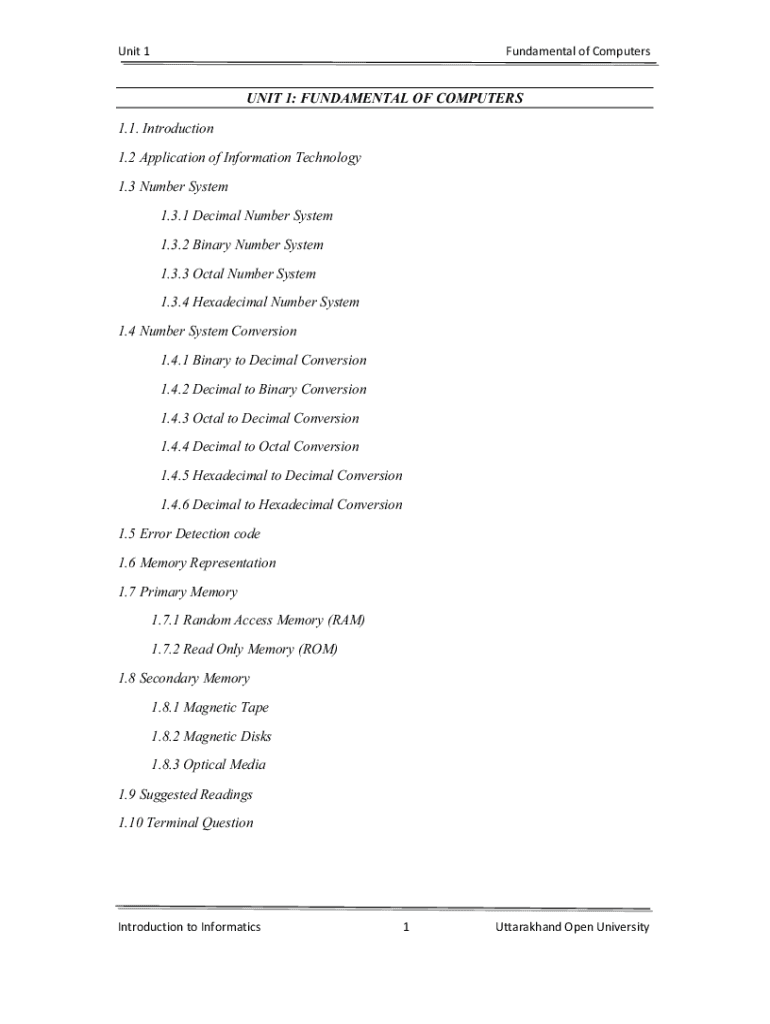 Unit 1

Fundamental of Computers

UNIT 1: FUNDAMENTAL OF COMPUTERS

1.1. Introduction

1.2 Application of Information Technology

1.3 Number System

1.3.1 Decimal Number System

1.3.2 Binary Number System

1.3.3 Octal Number System

1.3.4 Hexadecimal Number System

1.4 Number System Conversion

1.4.1 Binary to Decimal Conversion

1.4.2 Decimal to Binary Conversion

1.4.3 Octal to Decimal Conversion

1.4.4 Decimal to Octal Conversion

1.4.5 Hexadecimal to Decimal Conversion

1.4.6 Decimal to Hexadecimal Conversion

1.5 Error Detection code

1.6 Memory Representation

1.7 Primary Memory

1.7.1 Random Access Memory (RAM)

1.7.2 Read Only Memory (ROM)

1.8 Secondary Memory

1.8.1 Magnetic Tape

1.8.2 Magnetic Disks

1.8.3 Optical Media

1.9 Suggested Readings

1.10 Terminal Question

Introduction to Informatics

1

Uttarakhand Open University